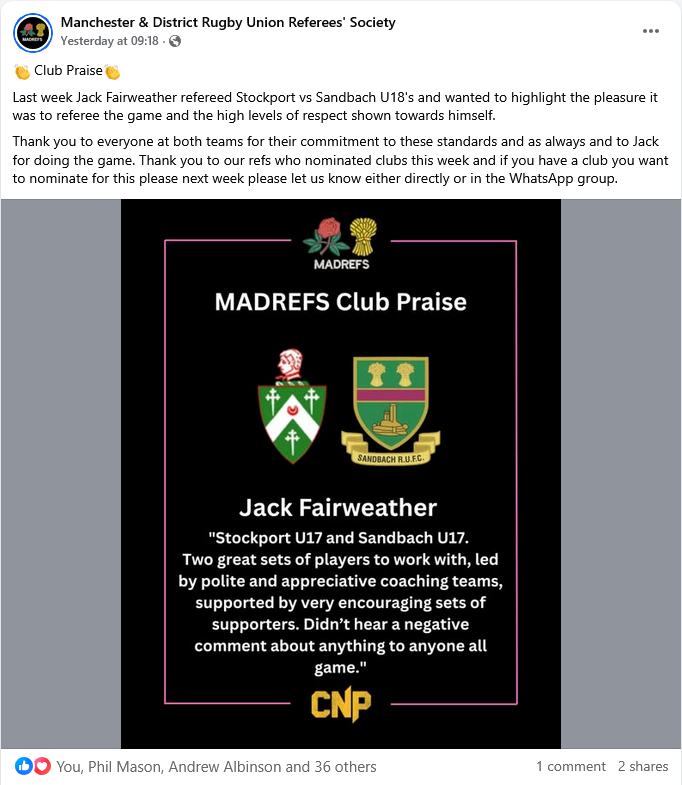 MADREFS

Manchester & District Rugby Union Referees' Society
Yesterday at 09:18 · 

👏 Club Praise👏

Last week Jack Fairweather refereed Stockport vs Sandbach U18's and wanted to highlight the pleasure it was to referee the game and the high levels of respect shown towards himself.

Thank you to everyone at both teams for their commitment to these standards and as always and to Jack for doing the game. Thank you to our refs who nominated clubs this week and if you have a club you want to nominate for this please next week please let us know either directly or in the WhatsApp group.

MADREFS

MADREFS Club Praise

SANDBACH R.U.F.C.

Jack Fairweather

"Stockport U17 and Sandbach U17. Two great sets of players to work with, led by polite and appreciative coaching teams, supported by very encouraging sets of supporters. Didn't hear a negative comment about anything to anyone all game."

CNP

You, Phil Mason, Andrew Albinson and 36 others

1 comment 2 shares